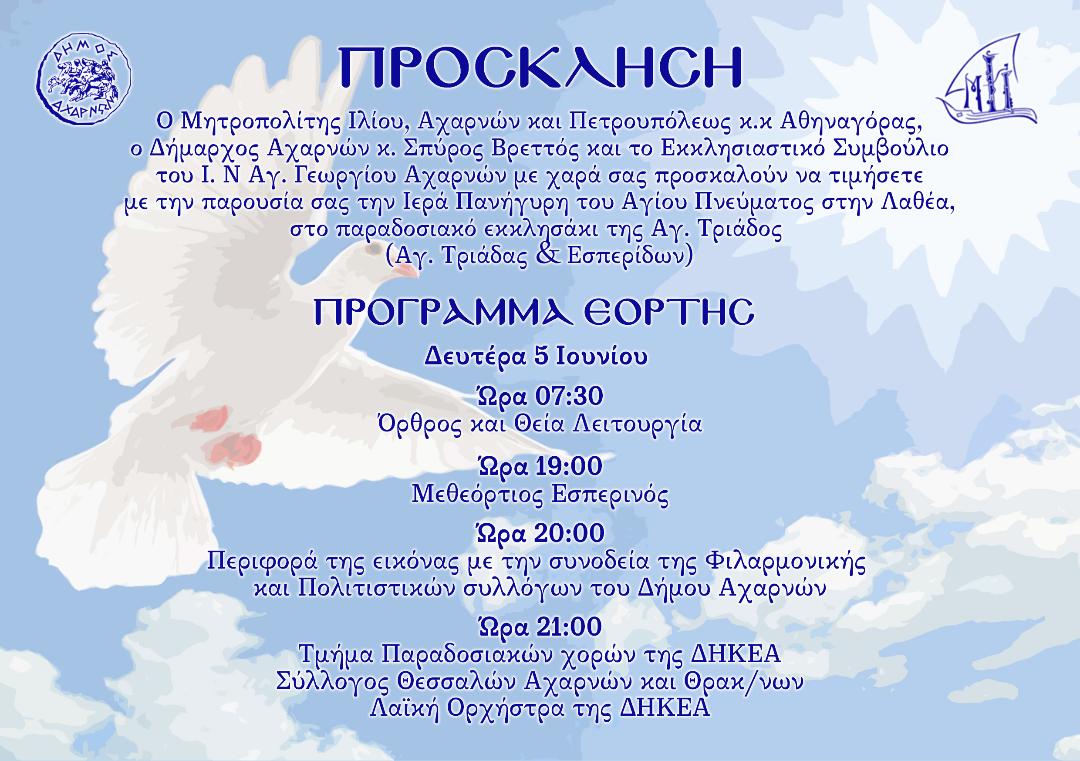 ΔΗΜΟΣ ΑΧΑΡΝΩΝ

ΠΡΟΣΚΛΗΣΗ

Ο Μητροπολίτης Ιλίου, Αχαρνών και Πετρουπόλεως κ.κ Αθηναγόρας, ο Δήμαρχος Αχαρνών κ. Σπύρος Βρεττός και το Εκκλησιαστικό Συμβούλιο του Ι. Ν Αγ. Γεωργίου Αχαρνών με χαρά σας προσκαλούν να τιμήσετε με την παρουσία σας την Ιερά Πανήγυρη του Αγίου Πνεύματος στην Λαθέα, στο παραδοσιακό εκκλησάκι της Αγ. Τριάδος (Αγ. Τριάδας & Εσπερίδων)

ΠΡΟΓΡΑΜΜΑ ΕΟΡΤΗΣ

Δευτέρα 5 Ιουνίου

Ώρα 07:30
Όρθρος και Θεία Λειτουργία

Ώρα 19:00
Μεθεόρτιος Εσπερινός

Ώρα 20:00
Περιφορά της εικόνας με την συνοδεία της Φιλαρμονικής και Πολιτιστικών συλλόγων του Δήμου Αχαρνών

Ώρα 21:00
Τμήμα Παραδοσιακών χορών της ΔΗΚΕΑ
Σύλλογος Θεσσαλών Αχαρνών και Θρακ/νων
Λαϊκή Ορχήστρα της ΔΗΚΕΑ